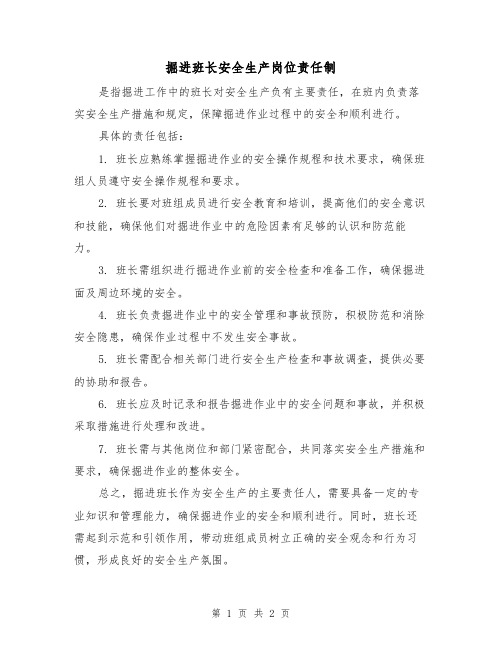 掘进班长安全生产岗位责任制

是指掘进工作中的班长对安全生产负有主要责任，在班内负责落实安全生产措施和规定，保障掘进作业过程中的安全和顺利进行。

具体的责任包括：

1. 班长应熟练掌握掘进作业的安全操作规程和技术要求，确保班组人员遵守安全操作规程和要求。

2. 班长要对班组成员进行安全教育和培训，提高他们的安全意识和技能，确保他们对掘进作业中的危险因素有足够的认识和防范能力。

3. 班长需组织进行掘进作业前的安全检查和准备工作，确保掘进面及周边环境的安全。

4. 班长负责掘进作业中的安全管理和事故预防，积极防范和消除安全隐患，确保作业过程中不发生安全事故。

5. 班长需配合相关部门进行安全生产检查和事故调查，提供必要的协助和报告。

6. 班长应及时记录和报告掘进作业中的安全问题和事故，并积极采取措施进行处理和改进。

7. 班长需与其他岗位和部门紧密配合，共同落实安全生产措施和要求，确保掘进作业的整体安全。

总之，掘进班长作为安全生产的主要责任人，需要具备一定的专业知识和管理能力，确保掘进作业的安全和顺利进行。同时，班长还需起到示范和引领作用，带动班组成员树立正确的安全观念和行为习惯，形成良好的安全生产氛围。

第 1 页 共 2 页